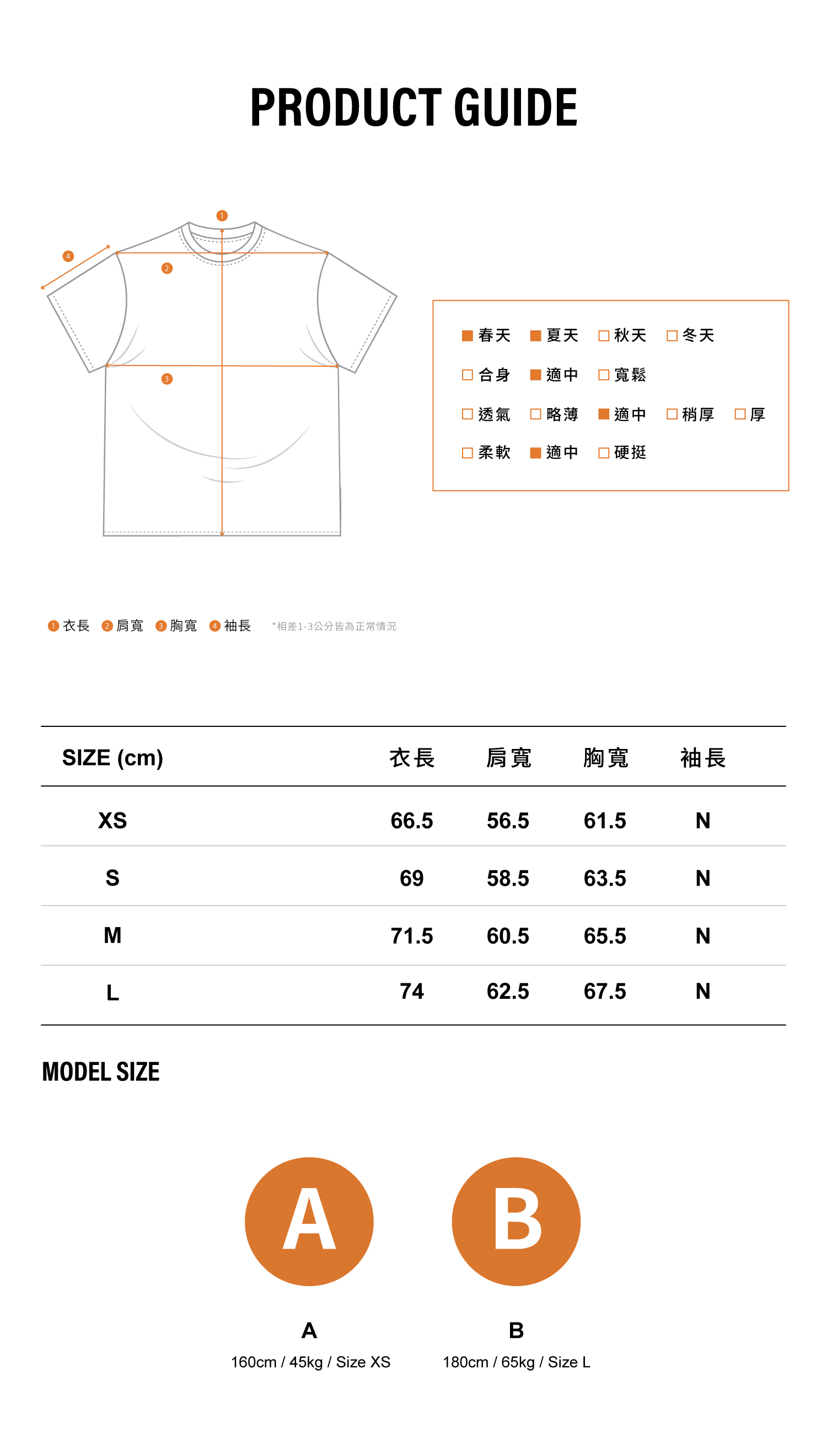 PRODUCT GUIDE

1
4
2
3

■ 春天 ■ 夏天 □ 秋天 □ 冬天
□ 合身 ■ 適中 □ 寬鬆
□ 透氣 □ 略薄 ■ 適中 □ 稍厚 □ 厚
□ 柔軟 ■ 適中 □ 硬挺

1 衣長 2 肩寬 3 胸寬 4 袖長 *相差1-3公分皆為正常情況

| SIZE (cm) | 衣長 | 肩寬 | 胸寬 | 袖長 |
|---|---|---|---|---|
| XS | 66.5 | 56.5 | 61.5 | N |
| S | 69 | 58.5 | 63.5 | N |
| M | 71.5 | 60.5 | 65.5 | N |
| L | 74 | 62.5 | 67.5 | N |

MODEL SIZE

A
B

A
160cm / 45kg / Size XS

B
180cm / 65kg / Size L